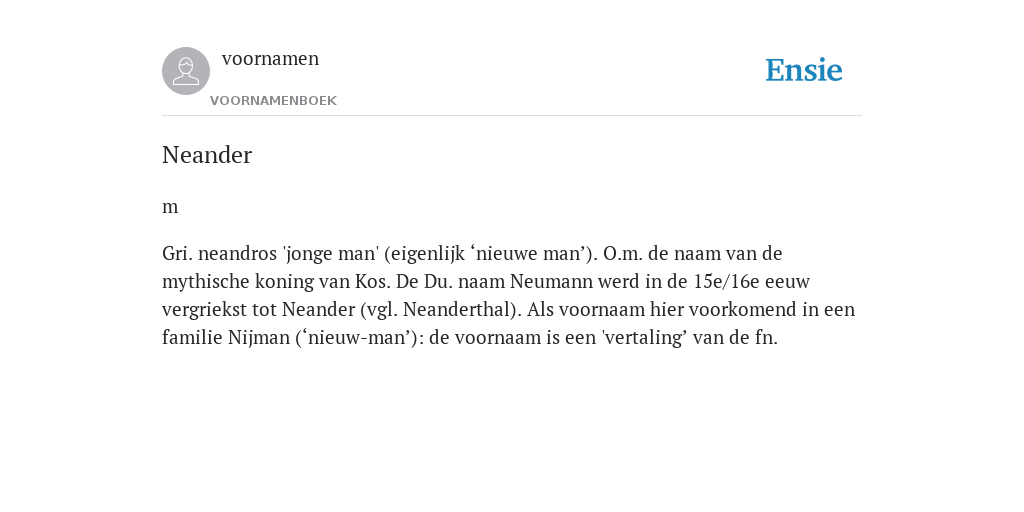 voornamen
VOORNAMENBOEK

Ensie

Neander

m

Gri. neandros 'jonge man' (eigenlijk ‘nieuwe man’). O.m. de naam van de mythische koning van Kos. De Du. naam Neumann werd in de 15e/16e eeuw vergriekst tot Neander (vgl. Neanderthal). Als voornaam hier voorkomend in een familie Nijman (‘nieuw-man’): de voornaam is een 'vertaling’ van de fn.